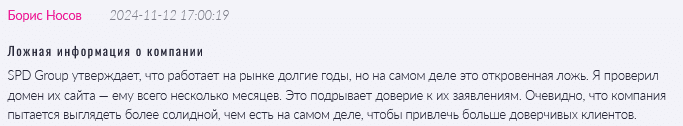 Борис Носов 2024-11-12 17:00:19

Ложная информация о компании

SPD Group утверждает, что работает на рынке долгие годы, но на самом деле это откровенная ложь. Я проверил домен их сайта — ему всего несколько месяцев. Это подрывает доверие к их заявлениям. Очевидно, что компания пытается выглядеть более солидной, чем есть на самом деле, чтобы привлечь больше доверчивых клиентов.